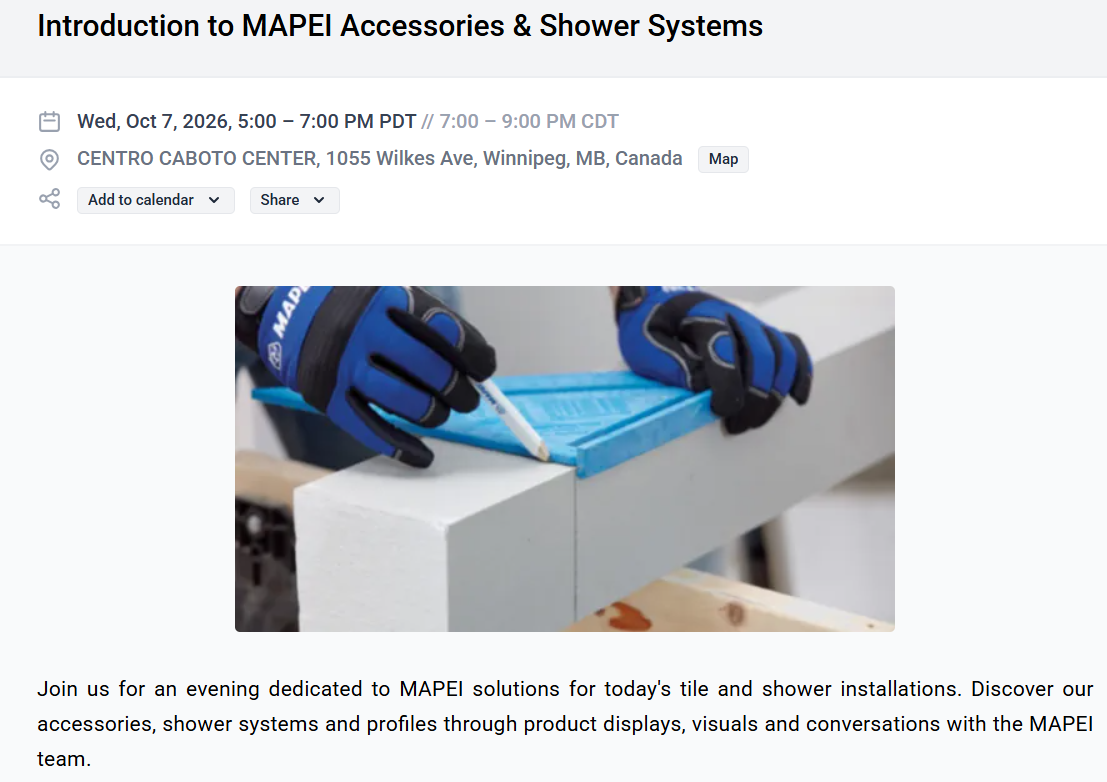 Introduction to MAPEI Accessories & Shower Systems

Wed, Oct 7, 2026, 5:00 – 7:00 PM PDT // 7:00 – 9:00 PM CDT

CENTRO CABOTO CENTER, 1055 Wilkes Ave, Winnipeg, MB, Canada Map

Add to calendar Share

MAPEI

Join us for an evening dedicated to MAPEI solutions for today's tile and shower installations. Discover our accessories, shower systems and profiles through product displays, visuals and conversations with the MAPEI team.